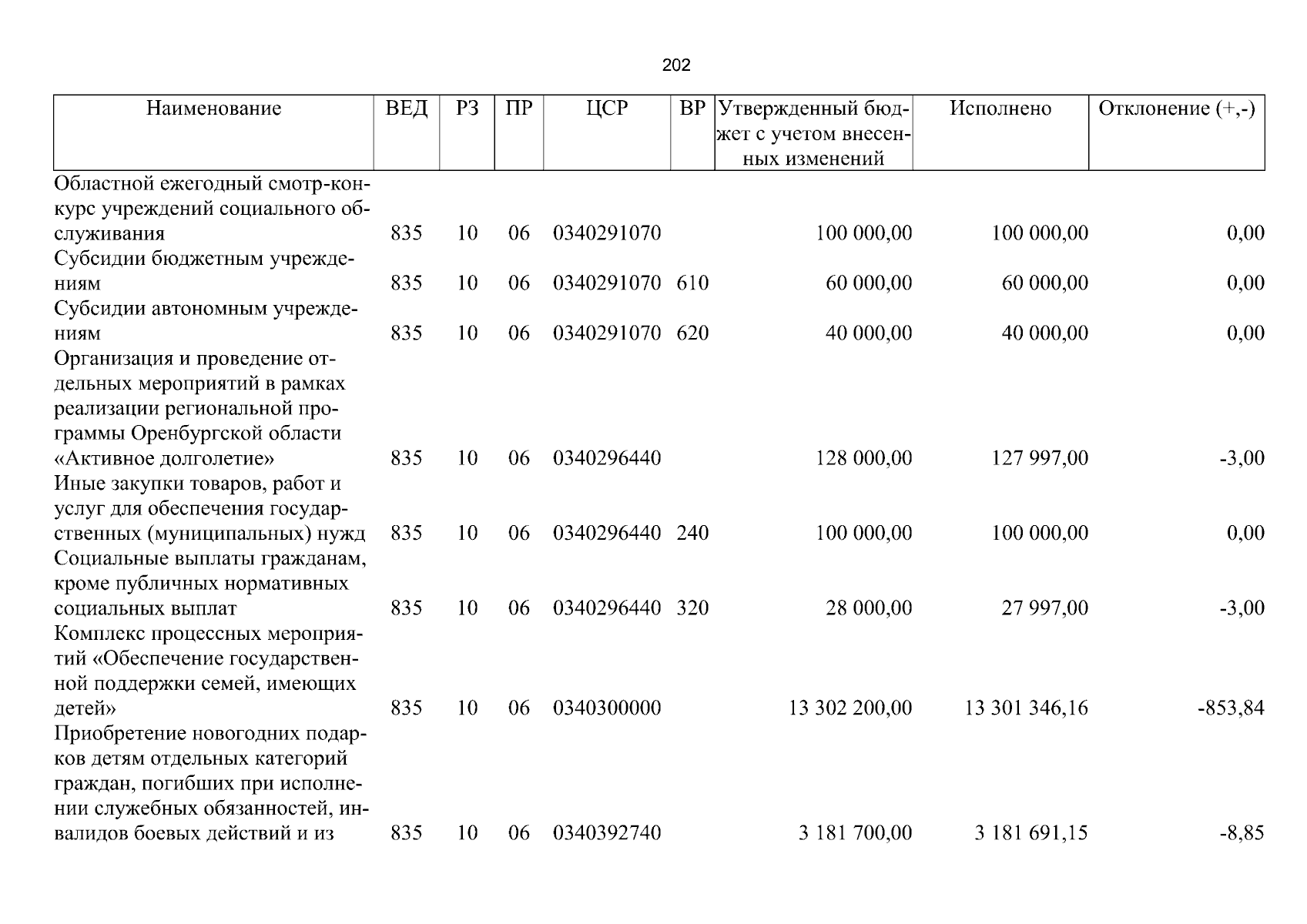 202

| Наименование | ВЕД | РЗ | ПР | ЦСР | ВР | Утвержденный бюджет с учетом внесенных изменений | Исполнено | Отклонение (+,-) |
|---|---|---|---|---|---|---|---|---|
| Областной ежегодный смотр-конкурс учреждений социального обслуживания | 835 | 10 | 06 | 0340291070 |  | 100 000,00 | 100 000,00 | 0,00 |
| Субсидии бюджетным учреждениям | 835 | 10 | 06 | 0340291070 | 610 | 60 000,00 | 60 000,00 | 0,00 |
| Субсидии автономным учреждениям | 835 | 10 | 06 | 0340291070 | 620 | 40 000,00 | 40 000,00 | 0,00 |
| Организация и проведение отдельных мероприятий в рамках реализации региональной программы Оренбургской области «Активное долголетие» | 835 | 10 | 06 | 0340296440 |  | 128 000,00 | 127 997,00 | -3,00 |
| Иные закупки товаров, работ и услуг для обеспечения государственных (муниципальных) нужд | 835 | 10 | 06 | 0340296440 | 240 | 100 000,00 | 100 000,00 | 0,00 |
| Социальные выплаты гражданам, кроме публичных нормативных социальных выплат | 835 | 10 | 06 | 0340296440 | 320 | 28 000,00 | 27 997,00 | -3,00 |
| Комплекс процессных мероприятий «Обеспечение государственной поддержки семей, имеющих детей» | 835 | 10 | 06 | 0340300000 |  | 13 302 200,00 | 13 301 346,16 | -853,84 |
| Приобретение новогодних подарков детям отдельных категорий граждан, погибших при исполнении служебных обязанностей, инвалидов боевых действий и из | 835 | 10 | 06 | 0340392740 |  | 3 181 700,00 | 3 181 691,15 | -8,85 |